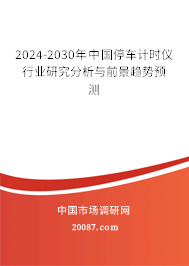 2024-2030年中国停车计时仪行业研究分析与前景趋势预测

中国市场调研网

20087.com